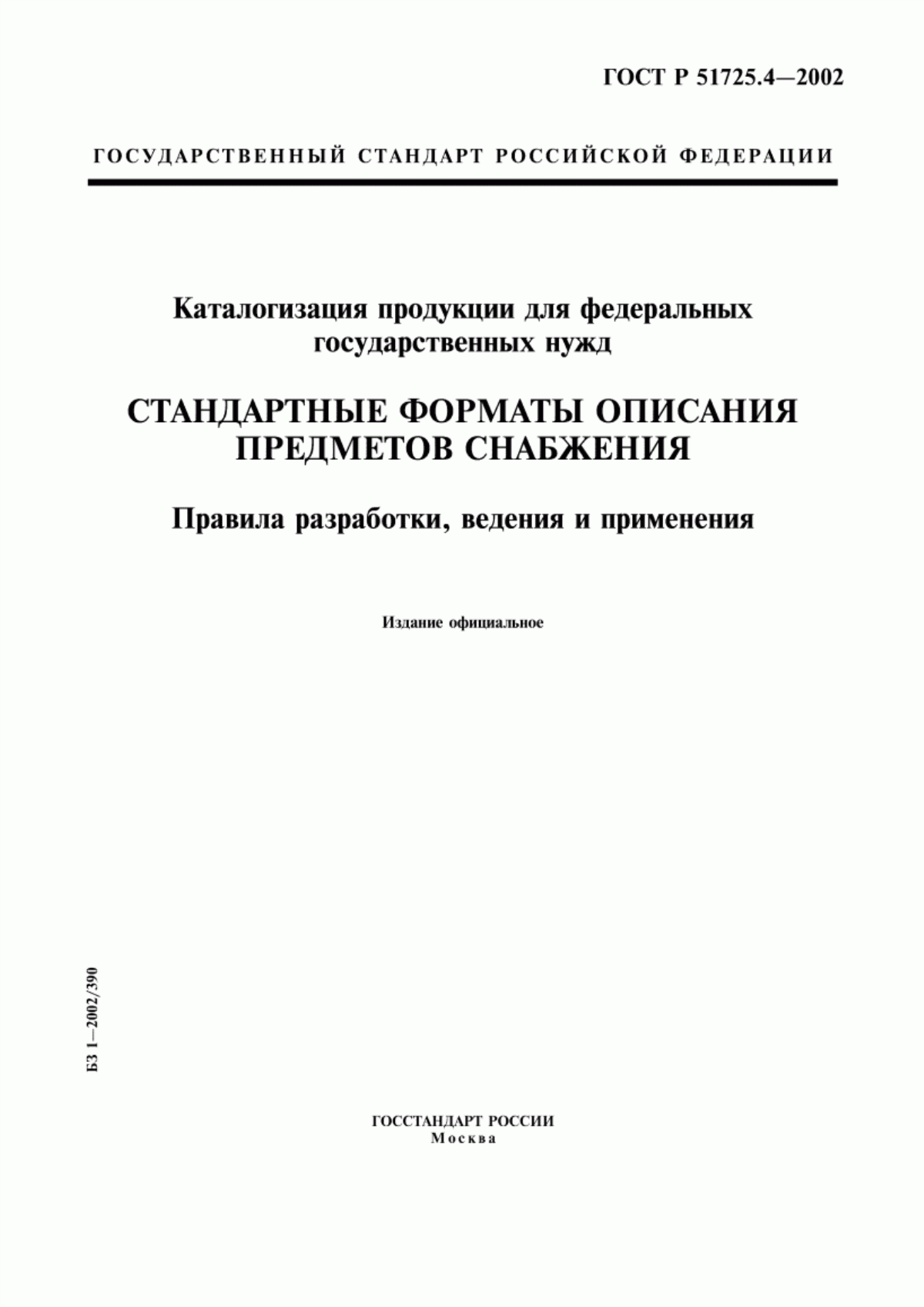 ГОСТ Р 51725.4—2002

ГОСУДАРСТВЕННЫЙ СТАНДАРТ РОССИЙСКОЙ ФЕДЕРАЦИИ

Каталогизация продукции для федеральных государственных нужд

СТАНДАРТНЫЕ ФОРМАТЫ ОПИСАНИЯ ПРЕДМЕТОВ СНАБЖЕНИЯ

Правила разработки, ведения и применения

Издание официальное

БЗ 1—2002/390

ГОССТАНДАРТ РОССИИ
Москва